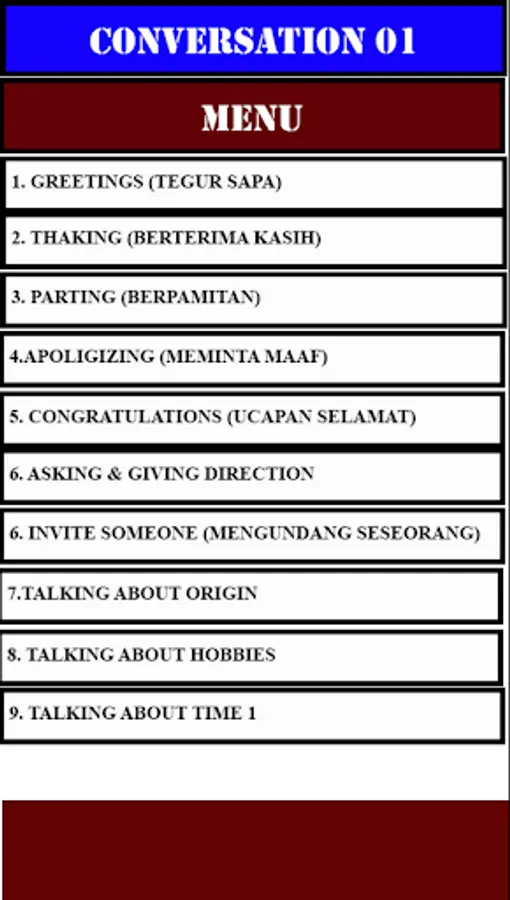 CONVERSATION 01

MENU

1. GREETINGS (TEGUR SAPA)

2. THAKING (BERTERIMA KASIH)

3. PARTING (BERPAMITAN)

4.APOLIGIZING (MEMINTA MAAF)

5. CONGRATULATIONS (UCAPAN SELAMAT)

6. ASKING & GIVING DIRECTION

6. INVITE SOMEONE (MENGUNDANG SESEORANG)

7.TALKING ABOUT ORIGIN

8. TALKING ABOUT HOBBIES

9. TALKING ABOUT TIME 1